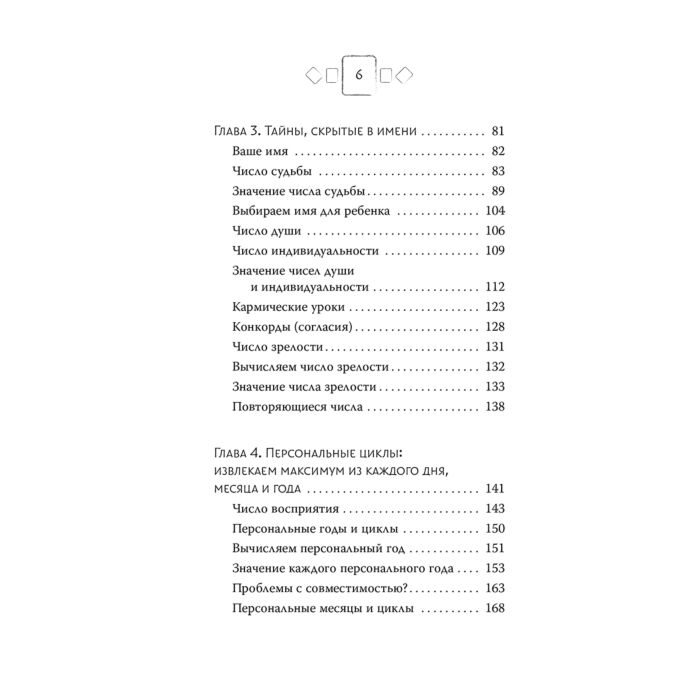 6

Глава 3. Тайны, скрытые в имени 81
Ваше имя 82
Число судьбы 83
Значение числа судьбы 89
Выбираем имя для ребенка 104
Число души 106
Число индивидуальности 109
Значение чисел души и индивидуальности 112
Кармические уроки 123
Конкорды (согласия) 128
Число зрелости 131
Вычисляем число зрелости 132
Значение числа зрелости 133
Повторяющиеся числа 138

Глава 4. Персональные циклы: извлекаем максимум из каждого дня, месяца и года 141
Число восприятия 143
Персональные годы и циклы 150
Вычисляем персональный год 151
Значение каждого персонального года 153
Проблемы с совместимостью? 163
Персональные месяцы и циклы 168